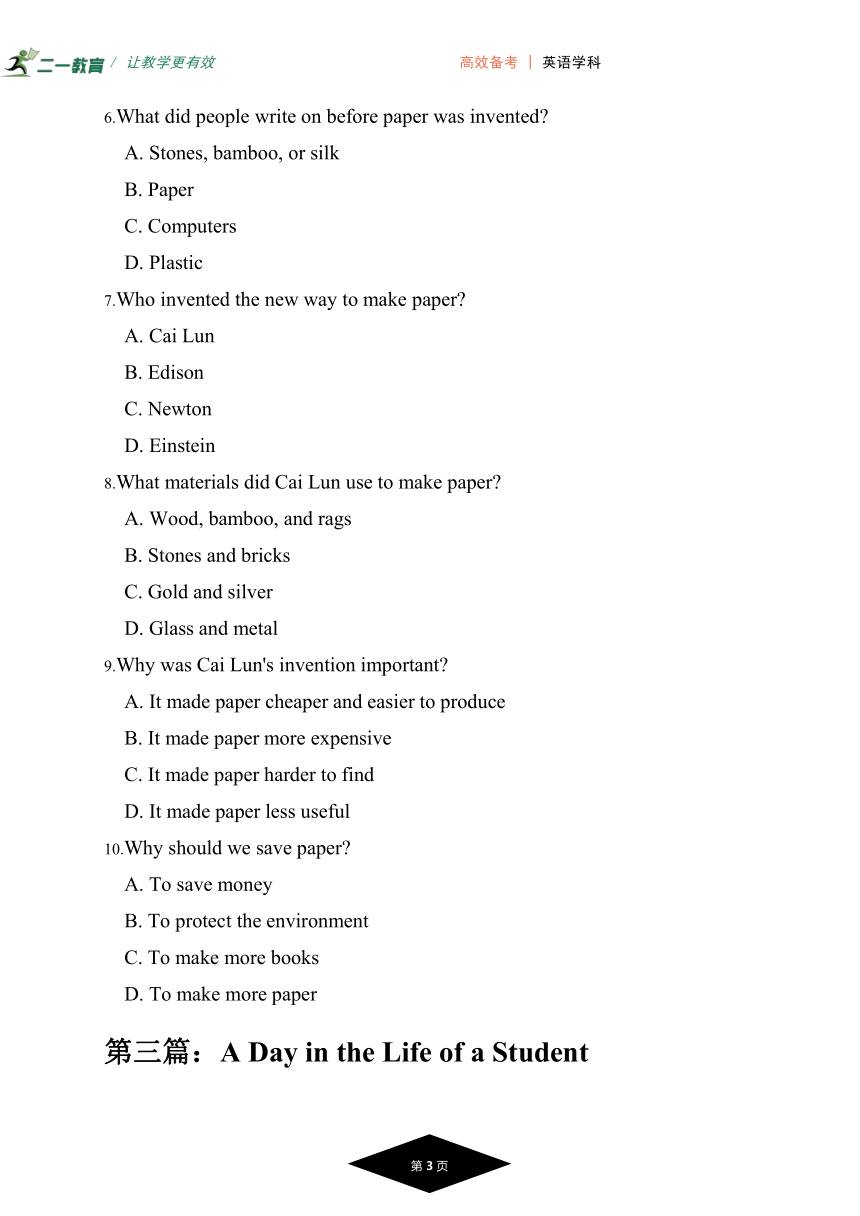 二一教育 / 让教学更有效　　高效备考 | 英语学科

6.What did people write on before paper was invented?

A. Stones, bamboo, or silk

B. Paper

C. Computers

D. Plastic

7.Who invented the new way to make paper?

A. Cai Lun

B. Edison

C. Newton

D. Einstein

8.What materials did Cai Lun use to make paper?

A. Wood, bamboo, and rags

B. Stones and bricks

C. Gold and silver

D. Glass and metal

9.Why was Cai Lun's invention important?

A. It made paper cheaper and easier to produce

B. It made paper more expensive

C. It made paper harder to find

D. It made paper less useful

10.Why should we save paper?

A. To save money

B. To protect the environment

C. To make more books

D. To make more paper

第三篇：A Day in the Life of a Student

第 3 页